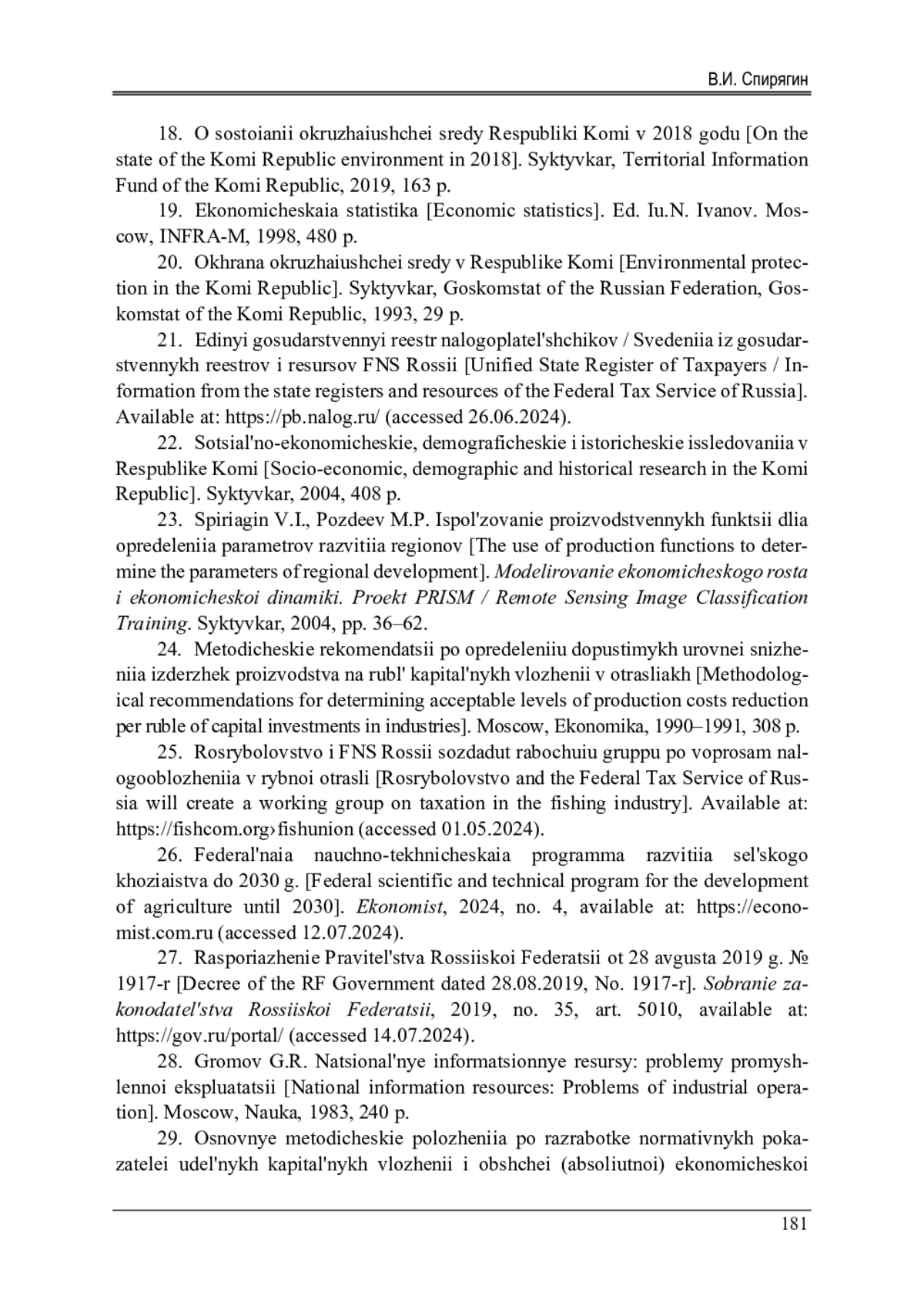 В.И. Спирягин

18. O sostoianii okruzhaiushchei sredy Respubliki Komi v 2018 godu [On the state of the Komi Republic environment in 2018]. Syktyvkar, Territorial Information Fund of the Komi Republic, 2019, 163 p.

19. Ekonomicheskaia statistika [Economic statistics]. Ed. Iu.N. Ivanov. Moscow, INFRA-M, 1998, 480 p.

20. Okhrana okruzhaiushchei sredy v Respublike Komi [Environmental protection in the Komi Republic]. Syktyvkar, Goskomstat of the Russian Federation, Goskomstat of the Komi Republic, 1993, 29 p.

21. Edinyi gosudarstvennyi reestr nalogoplatel'shchikov / Svedeniia iz gosudarstvennykh reestrov i resursov FNS Rossii [Unified State Register of Taxpayers / Information from the state registers and resources of the Federal Tax Service of Russia]. Available at: https://pb.nalog.ru/ (accessed 26.06.2024).

22. Sotsial'no-ekonomicheskie, demograficheskie i istoricheskie issledovaniia v Respublike Komi [Socio-economic, demographic and historical research in the Komi Republic]. Syktyvkar, 2004, 408 p.

23. Spiriagin V.I., Pozdeev M.P. Ispol'zovanie proizvodstvennykh funktsii dlia opredeleniia parametrov razvitiia regionov [The use of production functions to determine the parameters of regional development]. Modelirovanie ekonomicheskogo rosta i ekonomicheskoi dinamiki. Proekt PRISM / Remote Sensing Image Classification Training. Syktyvkar, 2004, pp. 36–62.

24. Metodicheskie rekomendatsii po opredeleniiu dopustimykh urovnei snizheniia izderzhek proizvodstva na rubl' kapital'nykh vlozhenii v otrasliakh [Methodological recommendations for determining acceptable levels of production costs reduction per ruble of capital investments in industries]. Moscow, Ekonomika, 1990–1991, 308 p.

25. Rosrybolovstvo i FNS Rossii sozdadut rabochuiu gruppu po voprosam nalogooblozheniia v rybnoi otrasli [Rosrybolovstvo and the Federal Tax Service of Russia will create a working group on taxation in the fishing industry]. Available at: https://fishcom.org›fishunion (accessed 01.05.2024).

26. Federal'naia nauchno-tekhnicheskaia programma razvitiia sel'skogo khoziaistva do 2030 g. [Federal scientific and technical program for the development of agriculture until 2030]. Ekonomist, 2024, no. 4, available at: https://economist.com.ru (accessed 12.07.2024).

27. Rasporiazhenie Pravitel'stva Rossiiskoi Federatsii ot 28 avgusta 2019 g. № 1917-r [Decree of the RF Government dated 28.08.2019, No. 1917-r]. Sobranie zakonodatel'stva Rossiiskoi Federatsii, 2019, no. 35, art. 5010, available at: https://gov.ru/portal/ (accessed 14.07.2024).

28. Gromov G.R. Natsional'nye informatsionnye resursy: problemy promyshlennoi ekspluatatsii [National information resources: Problems of industrial operation]. Moscow, Nauka, 1983, 240 p.

29. Osnovnye metodicheskie polozheniia po razrabotke normativnykh pokazatelei udel'nykh kapital'nykh vlozhenii i obshchei (absoliutnoi) ekonomicheskoi

181